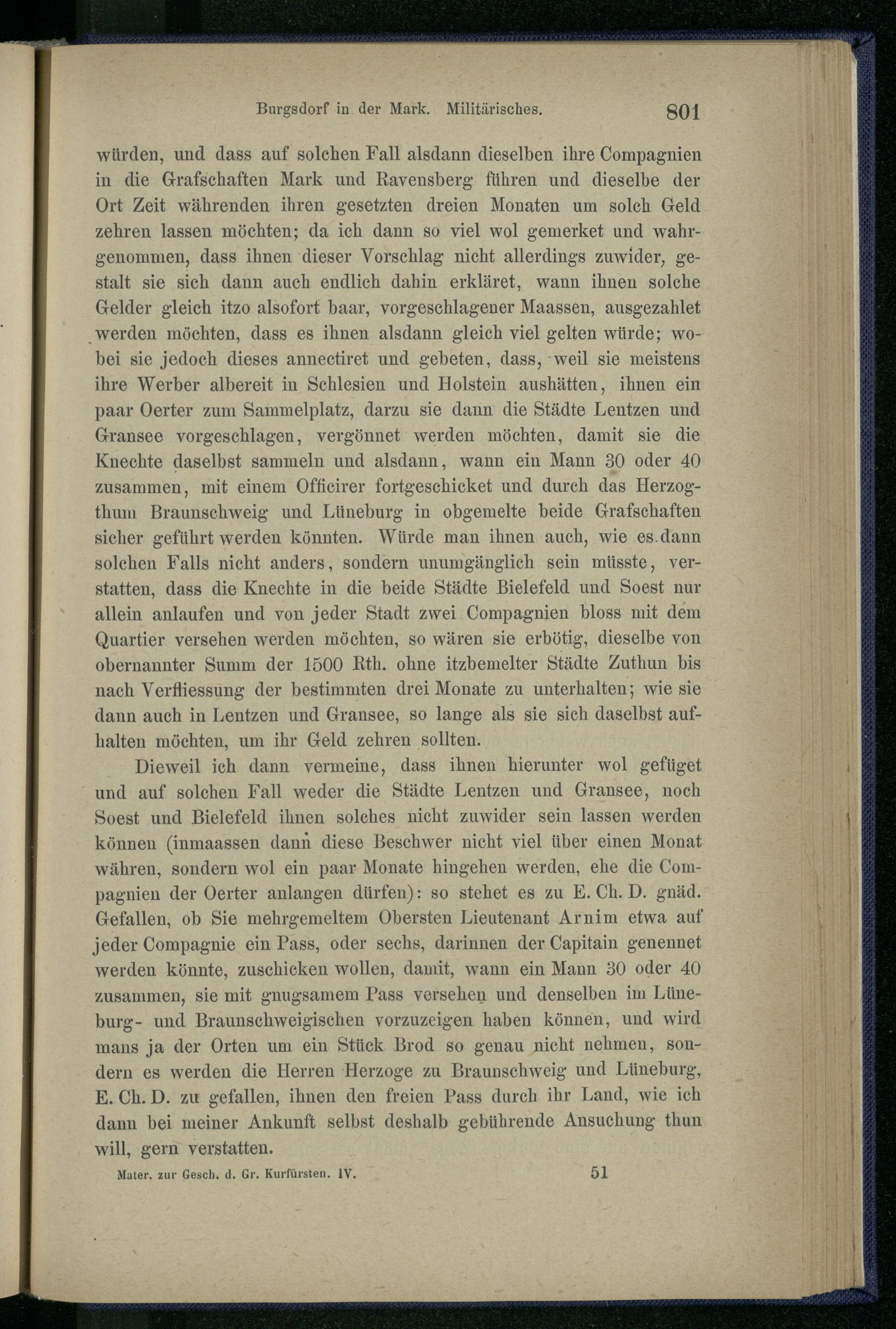 Burgsdorf in der Mark. Militärisches. 801

würden, und dass auf solchen Fall alsdann dieselben ihre Compagnien in die Grafschaften Mark und Ravensberg führen und dieselbe der Ort Zeit währenden ihren gesetzten dreien Monaten um solch Geld zehren lassen möchten; da ich dann so viel wol gemerket und wahrgenommen, dass ihnen dieser Vorschlag nicht allerdings zuwider, gestalt sie sich dann auch endlich dahin erkläret, wann ihnen solche Gelder gleich itzo alsofort baar, vorgeschlagener Maassen, ausgezahlet werden möchten, dass es ihnen alsdann gleich viel gelten würde; wobei sie jedoch dieses annectiret und gebeten, dass, weil sie meistens ihre Werber albereit in Schlesien und Holstein aushätten, ihnen ein paar Oerter zum Sammelplatz, darzu sie dann die Städte Lentzen und Gransee vorgeschlagen, vergönnet werden möchten, damit sie die Knechte daselbst sammeln und alsdann, wann ein Mann 30 oder 40 zusammen, mit einem Officirer fortgeschicket und durch das Herzogthum Braunschweig und Lüneburg in obgemelte beide Grafschaften sicher geführt werden könnten. Würde man ihnen auch, wie es dann solchen Falls nicht anders, sondern unumgänglich sein müsste, verstatten, dass die Knechte in die beide Städte Bielefeld und Soest nur allein anlaufen und von jeder Stadt zwei Compagnien bloss mit dem Quartier versehen werden möchten, so wären sie erbötig, dieselbe von obernannter Summ der 1500 Rth. ohne itzbemelter Städte Zuthun bis nach Verfliessung der bestimmten drei Monate zu unterhalten; wie sie dann auch in Lentzen und Gransee, so lange als sie sich daselbst aufhalten möchten, um ihr Geld zehren sollten.

Dieweil ich dann vermeine, dass ihnen hierunter wol gefüget und auf solchen Fall weder die Städte Lentzen und Gransee, noch Soest und Bielefeld ihnen solches nicht zuwider sein lassen werden können (inmaassen dann diese Beschwer nicht viel über einen Monat währen, sondern wol ein paar Monate hingehen werden, ehe die Compagnien der Oerter anlangen dürfen): so stehet es zu E. Ch. D. gnäd. Gefallen, ob Sie mehrgemeltem Obersten Lieutenant Arnim etwa auf jeder Compagnie ein Pass, oder sechs, darinnen der Capitain genennet werden könnte, zuschicken wollen, damit, wann ein Mann 30 oder 40 zusammen, sie mit gnugsamem Pass versehen und denselben im Lüneburg- und Braunschweigischen vorzuzeigen haben können, und wird mans ja der Orten um ein Stück Brod so genau nicht nehmen, sondern es werden die Herren Herzoge zu Braunschweig und Lüneburg, E. Ch. D. zu gefallen, ihnen den freien Pass durch ihr Land, wie ich dann bei meiner Ankunft selbst deshalb gebührende Ansuchung thun will, gern verstatten.

Mater. zur Gesch. d. Gr. Kurfürsten. IV. 51